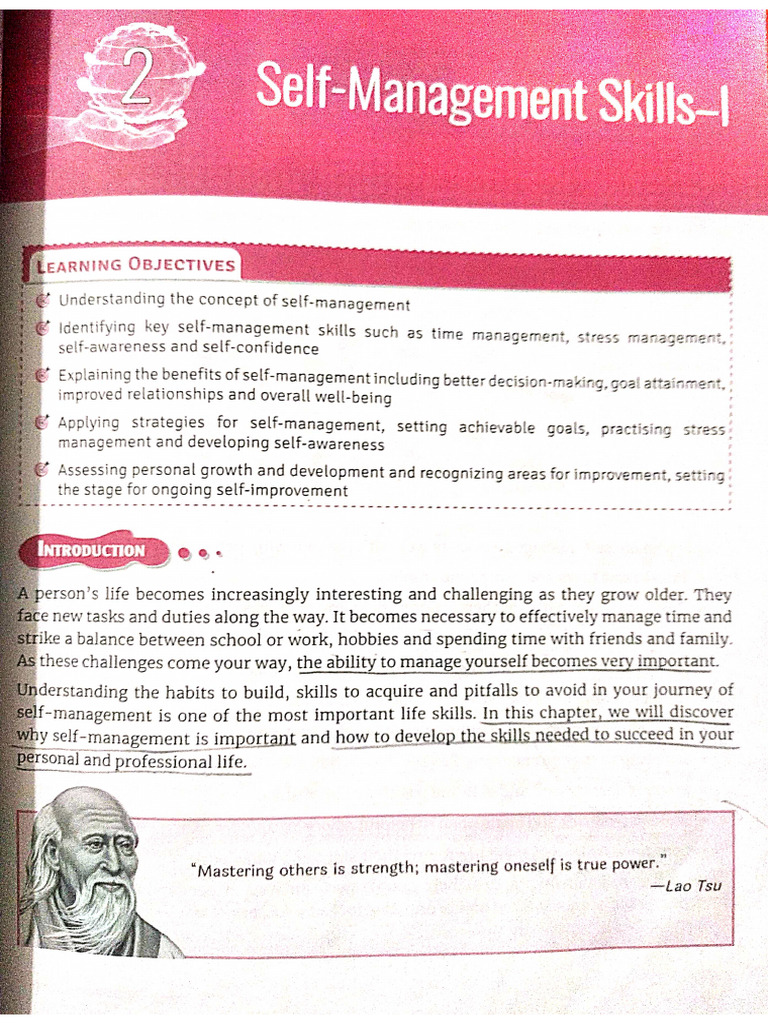 2

Self-Management Skills–I

LEARNING OBJECTIVES

Understanding the concept of self-management

Identifying key self-management skills such as time management, stress management, self-awareness and self-confidence

Explaining the benefits of self-management including better decision-making, goal attainment, improved relationships and overall well-being

Applying strategies for self-management, setting achievable goals, practising stress management and developing self-awareness

Assessing personal growth and development and recognizing areas for improvement, setting the stage for ongoing self-improvement

INTRODUCTION

A person's life becomes increasingly interesting and challenging as they grow older. They face new tasks and duties along the way. It becomes necessary to effectively manage time and strike a balance between school or work, hobbies and spending time with friends and family. As these challenges come your way, the ability to manage yourself becomes very important.

Understanding the habits to build, skills to acquire and pitfalls to avoid in your journey of self-management is one of the most important life skills. In this chapter, we will discover why self-management is important and how to develop the skills needed to succeed in your personal and professional life.

"Mastering others is strength; mastering oneself is true power."
—Lao Tsu